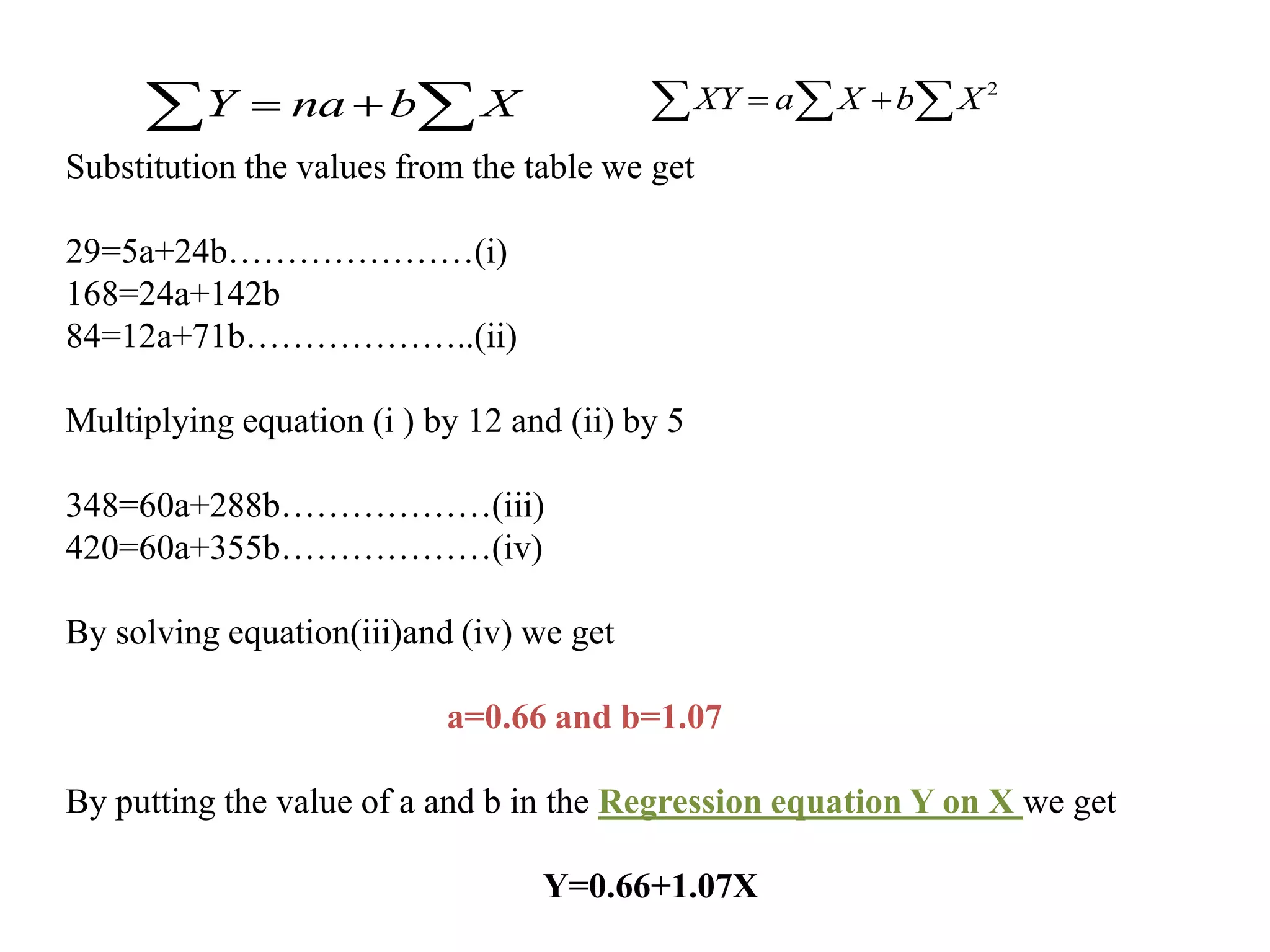 $\sum Y = na + b\sum X$ $\sum XY = a\sum X + b\sum X^2$

Substitution the values from the table we get

29=5a+24b…………………(i)
168=24a+142b
84=12a+71b………………..(ii)

Multiplying equation (i ) by 12 and (ii) by 5

348=60a+288b………………(iii)
420=60a+355b………………(iv)

By solving equation(iii)and (iv) we get

a=0.66 and b=1.07

By putting the value of a and b in the Regression equation Y on X we get

Y=0.66+1.07X